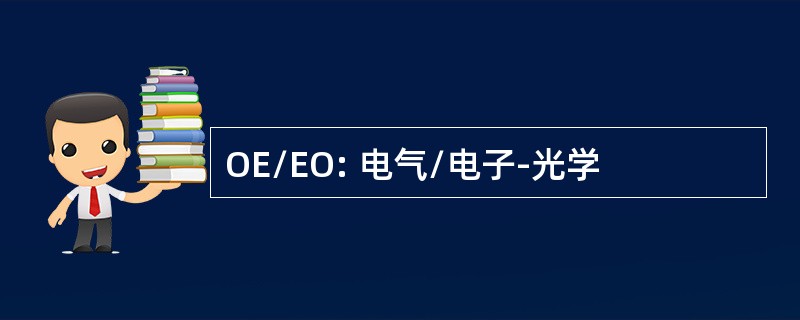 OE/EO: 电气/电子-光学